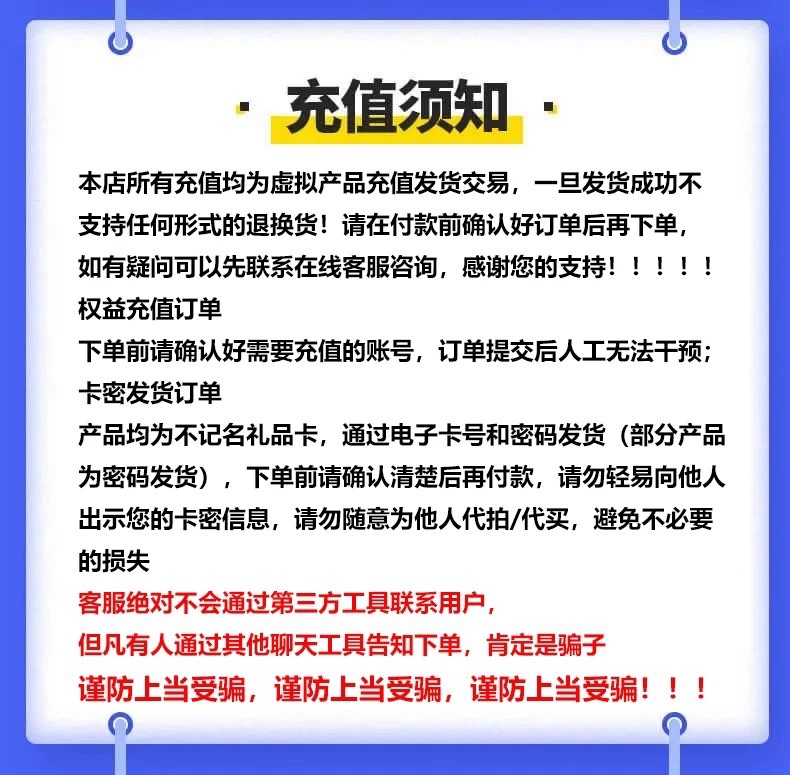 · 充值须知 ·

本店所有充值均为虚拟产品充值发货交易，一旦发货成功不支持任何形式的退换货！请在付款前确认好订单后再下单，如有疑问可以先联系在线客服咨询，感谢您的支持！！！！！
权益充值订单
下单前请确认好需要充值的账号，订单提交后人工无法干预；
卡密发货订单
产品均为不记名礼品卡，通过电子卡号和密码发货（部分产品为密码发货），下单前请确认清楚后再付款，请勿轻易向他人出示您的卡密信息，请勿随意为他人代拍/代买，避免不必要的损失
客服绝对不会通过第三方工具联系用户，
但凡有人通过其他聊天工具告知下单，肯定是骗子
谨防上当受骗，谨防上当受骗，谨防上当受骗！！！